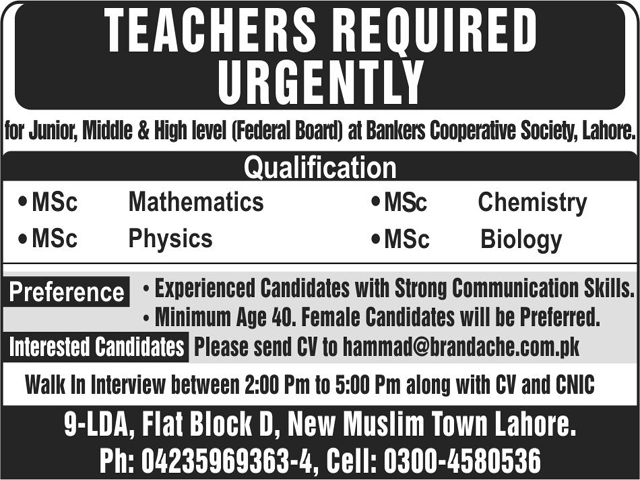 TEACHERS REQUIRED URGENTLY

for Junior, Middle & High level (Federal Board) at Bankers Cooperative Society, Lahore.

Qualification

• MSc Mathematics
• MSc Physics
• MSc Chemistry
• MSc Biology

Preference
• Experienced Candidates with Strong Communication Skills.
• Minimum Age 40. Female Candidates will be Preferred.

Interested Candidates Please send CV to hammad@brandache.com.pk

Walk In Interview between 2:00 Pm to 5:00 Pm along with CV and CNIC

9-LDA, Flat Block D, New Muslim Town Lahore.
Ph: 04235969363-4, Cell: 0300-4580536